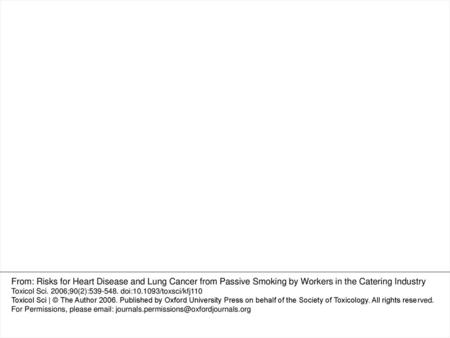 From: Risks for Heart Disease and Lung Cancer from Passive Smoking by Workers in the Catering Industry
Toxicol Sci. 2006;90(2):539-548. doi:10.1093/toxsci/kfj110
Toxicol Sci | © The Author 2006. Published by Oxford University Press on behalf of the Society of Toxicology. All rights reserved. For Permissions, please email: journals.permissions@oxfordjournals.org